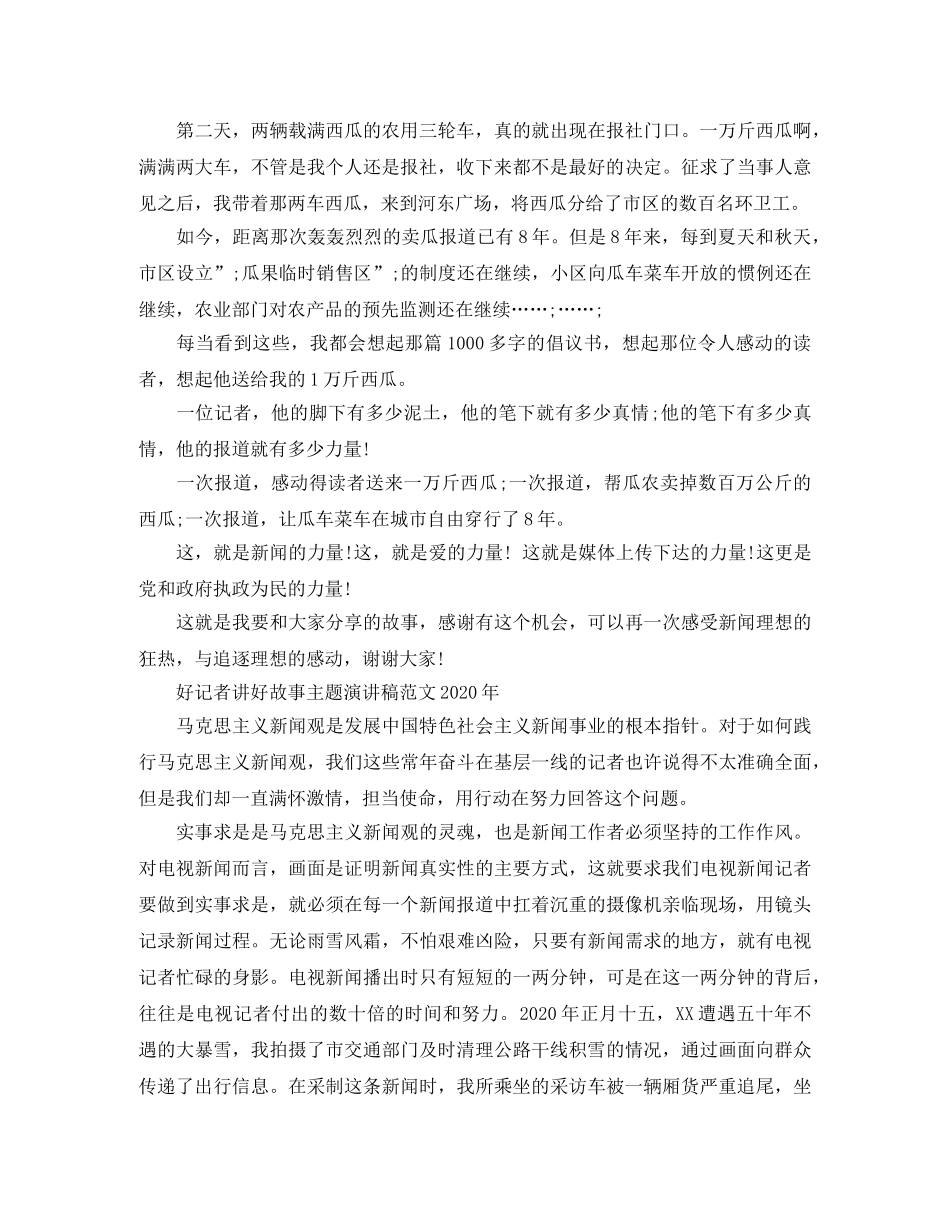 第二天，两辆载满西瓜的农用三轮车，真的就出现在报社门口。一万斤西瓜啊，满满两大车，不管是我个人还是报社，收下来都不是最好的决定。征求了当事人意见之后，我带着那两车西瓜，来到河东广场，将西瓜分给了市区的数百名环卫工。

如今，距离那次轰轰烈烈的卖瓜报道已有8年。但是8年来，每到夏天和秋天，市区设立”;瓜果临时销售区”;的制度还在继续，小区向瓜车菜车开放的惯例还在继续，农业部门对农产品的预先监测还在继续……;……;

每当看到这些，我都会想起那篇1000多字的倡议书，想起那位令人感动的读者，想起他送给我的1万斤西瓜。

一位记者，他的脚下有多少泥土，他的笔下就有多少真情;他的笔下有多少真情，他的报道就有多少力量!

一次报道，感动得读者送来一万斤西瓜;一次报道，帮瓜农卖掉数百万公斤的西瓜;一次报道，让瓜车菜车在城市自由穿行了8年。

这，就是新闻的力量!这，就是爱的力量! 这就是媒体上传下达的力量!这更是党和政府执政为民的力量!

这就是我要和大家分享的故事，感谢有这个机会，可以再一次感受新闻理想的狂热，与追逐理想的感动，谢谢大家!

好记者讲好故事主题演讲稿范文2020年

马克思主义新闻观是发展中国特色社会主义新闻事业的根本指针。对于如何践行马克思主义新闻观，我们这些常年奋斗在基层一线的记者也许说得不太准确全面，但是我们却一直满怀激情，担当使命，用行动在努力回答这个问题。

实事求是是马克思主义新闻观的灵魂，也是新闻工作者必须坚持的工作作风。对电视新闻而言，画面是证明新闻真实性的主要方式，这就要求我们电视新闻记者要做到实事求是，就必须在每一个新闻报道中扛着沉重的摄像机亲临现场，用镜头记录新闻过程。无论雨雪风霜，不怕艰难凶险，只要有新闻需求的地方，就有电视记者忙碌的身影。电视新闻播出时只有短短的一两分钟，可是在这一两分钟的背后，往往是电视记者付出的数十倍的时间和努力。2020年正月十五，XX遭遇五十年不遇的大暴雪，我拍摄了市交通部门及时清理公路干线积雪的情况，通过画面向群众传递了出行信息。在采制这条新闻时，我所乘坐的采访车被一辆厢货严重追尾，坐